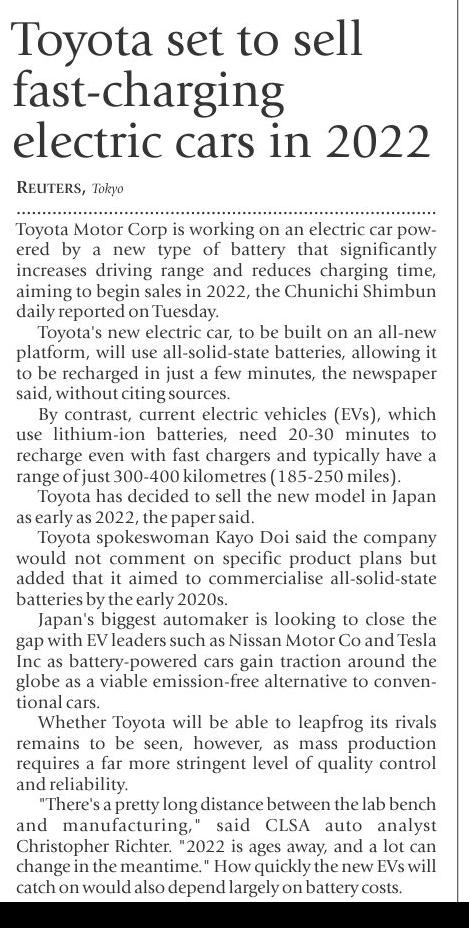 Toyota set to sell fast-charging electric cars in 2022

REUTERS, Tokyo

Toyota Motor Corp is working on an electric car powered by a new type of battery that significantly increases driving range and reduces charging time, aiming to begin sales in 2022, the Chunichi Shimbun daily reported on Tuesday.

Toyota's new electric car, to be built on an all-new platform, will use all-solid-state batteries, allowing it to be recharged in just a few minutes, the newspaper said, without citing sources.

By contrast, current electric vehicles (EVs), which use lithium-ion batteries, need 20-30 minutes to recharge even with fast chargers and typically have a range of just 300-400 kilometres (185-250 miles).

Toyota has decided to sell the new model in Japan as early as 2022, the paper said.

Toyota spokeswoman Kayo Doi said the company would not comment on specific product plans but added that it aimed to commercialise all-solid-state batteries by the early 2020s.

Japan's biggest automaker is looking to close the gap with EV leaders such as Nissan Motor Co and Tesla Inc as battery-powered cars gain traction around the globe as a viable emission-free alternative to conventional cars.

Whether Toyota will be able to leapfrog its rivals remains to be seen, however, as mass production requires a far more stringent level of quality control and reliability.

"There's a pretty long distance between the lab bench and manufacturing," said CLSA auto analyst Christopher Richter. "2022 is ages away, and a lot can change in the meantime." How quickly the new EVs will catch on would also depend largely on battery costs.